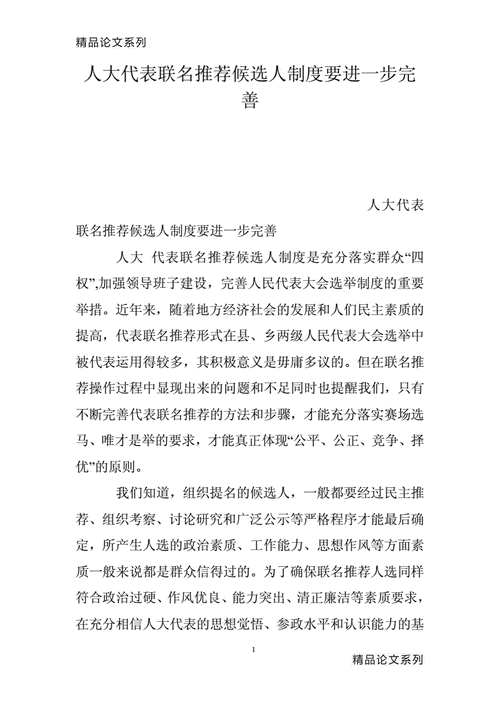 精品论文系列

人大代表联名推荐候选人制度要进一步完善

人大代表

联名推荐候选人制度要进一步完善

人大 代表联名推荐候选人制度是充分落实群众“四权”,加强领导班子建设，完善人民代表大会选举制度的重要举措。近年来，随着地方经济社会的发展和人们民主素质的提高，代表联名推荐形式在县、乡两级人民代表大会选举中被代表运用得较多，其积极意义是毋庸多议的。但在联名推荐操作过程中显现出来的问题和不足同时也提醒我们，只有不断完善代表联名推荐的方法和步骤，才能充分落实赛场选马、唯才是举的要求，才能真正体现“公平、公正、竞争、择优”的原则。

我们知道，组织提名的候选人，一般都要经过民主推荐、组织考察、讨论研究和广泛公示等严格程序才能最后确定，所产生人选的政治素质、工作能力、思想作风等方面素质一般来说都是群众信得过的。为了确保联名推荐人选同样符合政治过硬、作风优良、能力突出、清正廉洁等素质要求，在充分相信人大代表的思想觉悟、参政水平和认识能力的基

1

精品论文系列